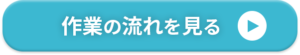 作業の流れを見る